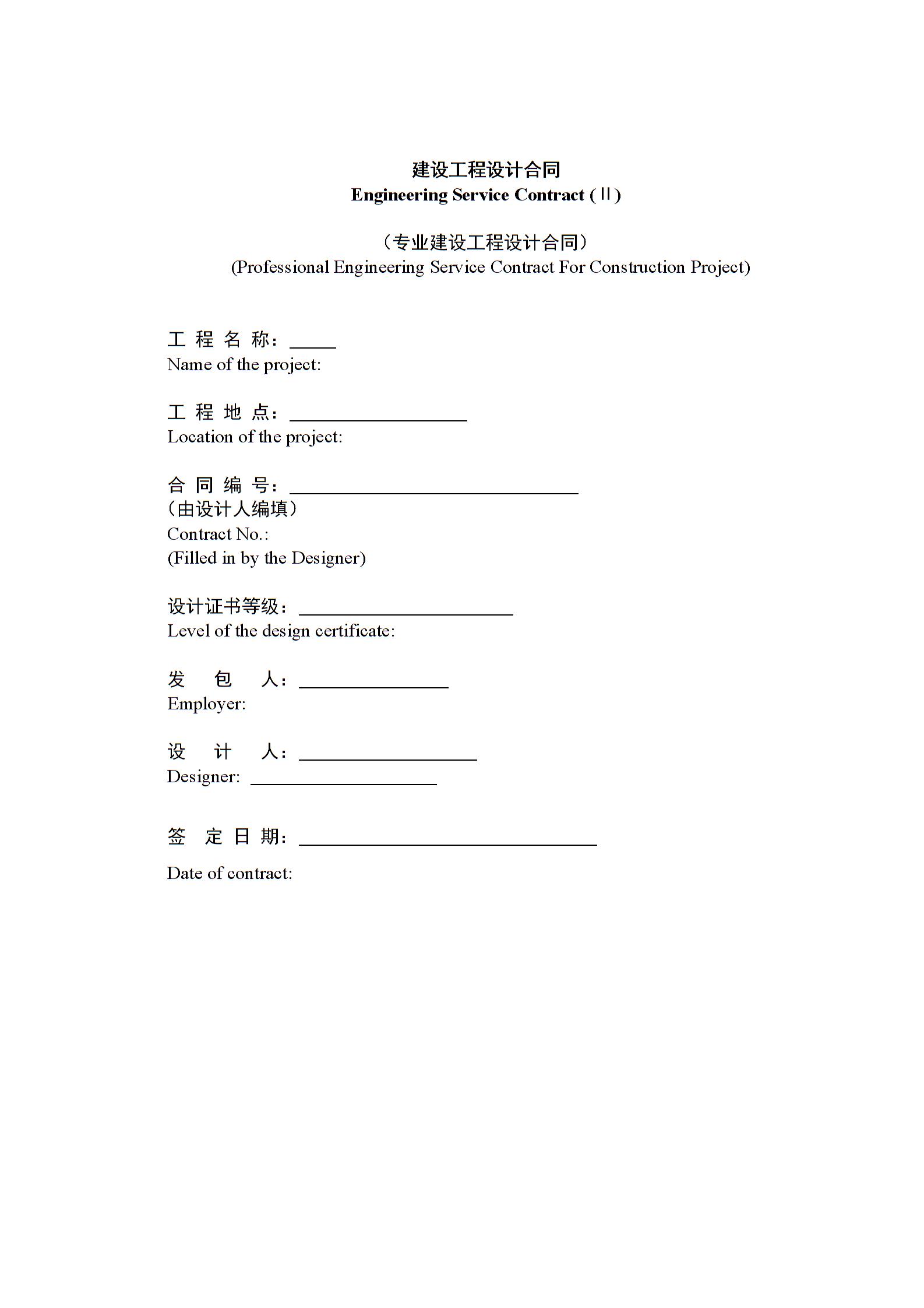 建设工程设计合同
Engineering Service Contract (Ⅱ)

（专业建设工程设计合同）
(Professional Engineering Service Contract For Construction Project)

工 程 名 称：_____
Name of the project:

工 程 地 点：___________________
Location of the project:

合 同 编 号：_______________________________
（由设计人编填）
Contract No.:
(Filled in by the Designer)

设计证书等级：_______________________
Level of the design certificate:

发 包 人：________________
Employer:

设 计 人：___________________
Designer: ____________________

签 定 日 期：________________________________
Date of contract: